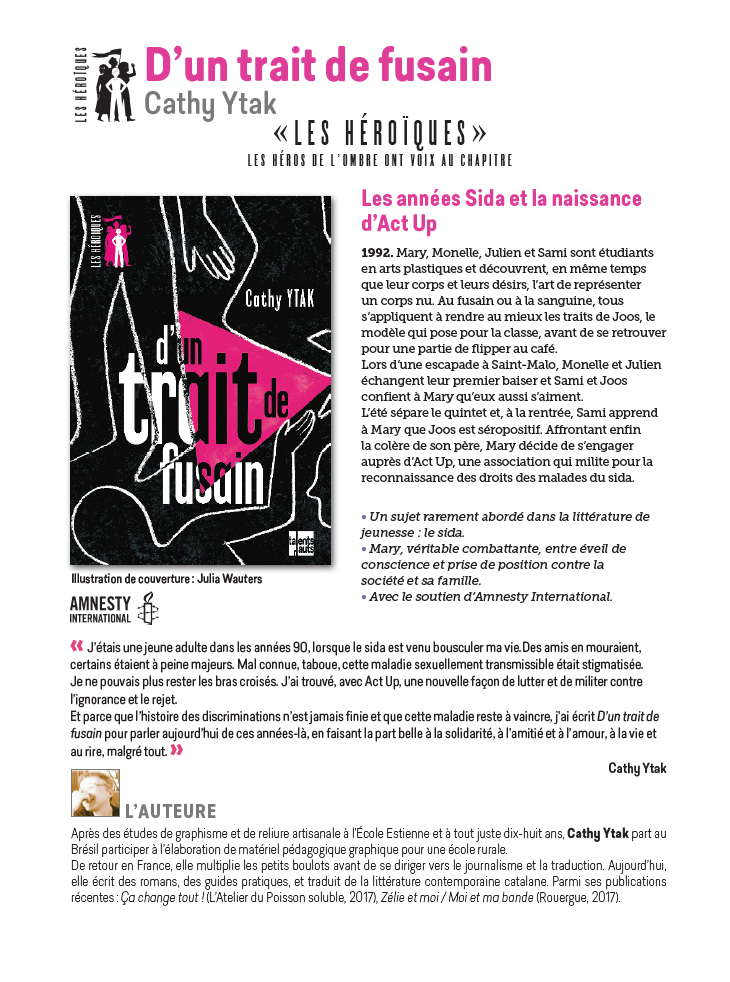 LES HÉROÏQUES

D'un trait de fusain
Cathy Ytak

« LES HÉROÏQUES »
LES HÉROS DE L'OMBRE ONT VOIX AU CHAPITRE

LES HÉROÏQUES
Cathy YTAK
d'un trait de fusain
talents hauts

Illustration de couverture : Julia Wauters

AMNESTY INTERNATIONAL

Les années Sida et la naissance d'Act Up

1992. Mary, Monelle, Julien et Sami sont étudiants en arts plastiques et découvrent, en même temps que leur corps et leurs désirs, l'art de représenter un corps nu. Au fusain ou à la sanguine, tous s'appliquent à rendre au mieux les traits de Joos, le modèle qui pose pour la classe, avant de se retrouver pour une partie de flipper au café.
Lors d'une escapade à Saint-Malo, Monelle et Julien échangent leur premier baiser et Sami et Joos confient à Mary qu'eux aussi s'aiment.
L'été sépare le quintet et, à la rentrée, Sami apprend à Mary que Joos est séropositif. Affrontant enfin la colère de son père, Mary décide de s'engager auprès d'Act Up, une association qui milite pour la reconnaissance des droits des malades du sida.

• Un sujet rarement abordé dans la littérature de jeunesse : le sida.
• Mary, véritable combattante, entre éveil de conscience et prise de position contre la société et sa famille.
• Avec le soutien d'Amnesty International.

« J'étais une jeune adulte dans les années 90, lorsque le sida est venu bousculer ma vie. Des amis en mouraient, certains étaient à peine majeurs. Mal connue, taboue, cette maladie sexuellement transmissible était stigmatisée. Je ne pouvais plus rester les bras croisés. J'ai trouvé, avec Act Up, une nouvelle façon de lutter et de militer contre l'ignorance et le rejet.
Et parce que l'histoire des discriminations n'est jamais finie et que cette maladie reste à vaincre, j'ai écrit D'un trait de fusain pour parler aujourd'hui de ces années-là, en faisant la part belle à la solidarité, à l'amitié et à l'amour, à la vie et au rire, malgré tout. »

Cathy Ytak

L'AUTEURE

Après des études de graphisme et de reliure artisanale à l'École Estienne et à tout juste dix-huit ans, Cathy Ytak part au Brésil participer à l'élaboration de matériel pédagogique graphique pour une école rurale.
De retour en France, elle multiplie les petits boulots avant de se diriger vers le journalisme et la traduction. Aujourd'hui, elle écrit des romans, des guides pratiques, et traduit de la littérature contemporaine catalane. Parmi ses publications récentes : Ça change tout ! (L'Atelier du Poisson soluble, 2017), Zélie et moi / Moi et ma bande (Rouergue, 2017).